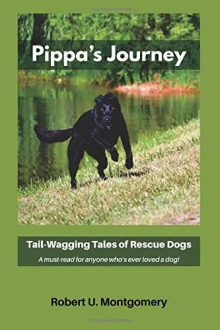 Pippa's Journey

Tail-Wagging Tales of Rescue Dogs

A must-read for anyone who's ever loved a dog!

Robert U. Montgomery